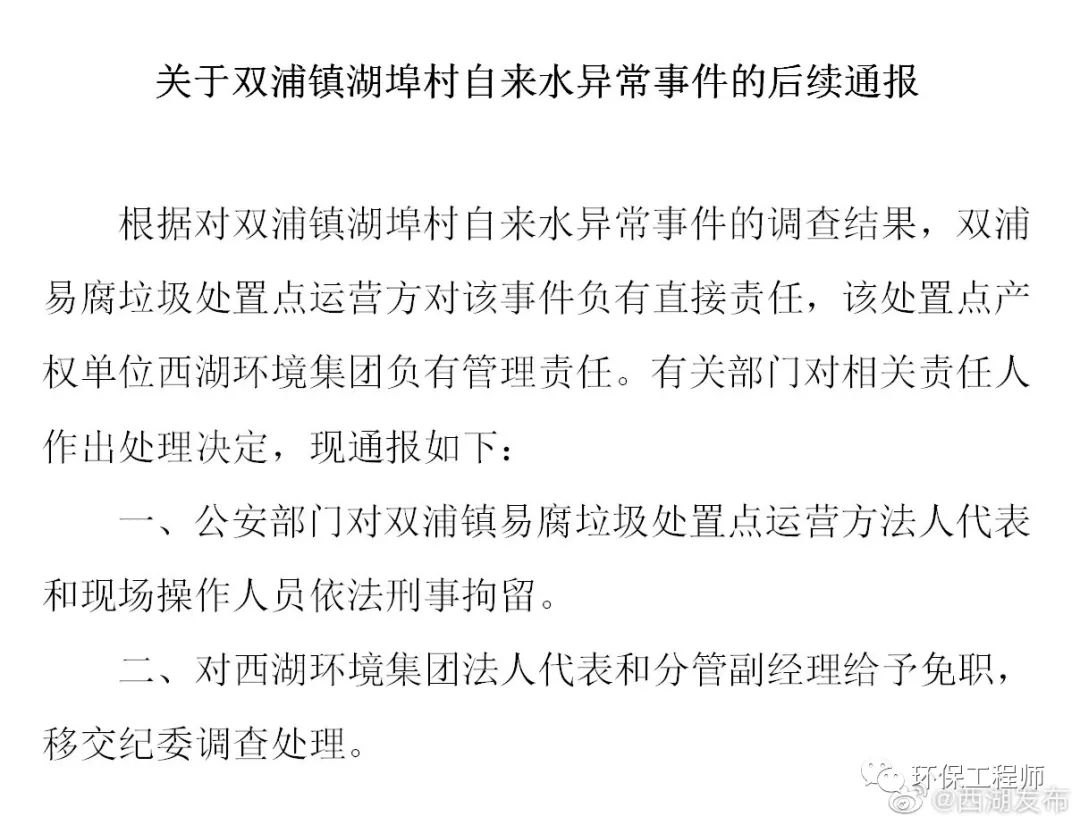 关于双浦镇湖埠村自来水异常事件的后续通报

根据对双浦镇湖埠村自来水异常事件的调查结果，双浦易腐垃圾处置点运营方对该事件负有直接责任，该处置点产权单位西湖环境集团负有管理责任。有关部门对相关责任人作出处理决定，现通报如下：

一、公安部门对双浦镇易腐垃圾处置点运营方法人代表和现场操作人员依法刑事拘留。

二、对西湖环境集团法人代表和分管副经理给予免职，移交纪委调查处理。

环保工程师
@西湖发布